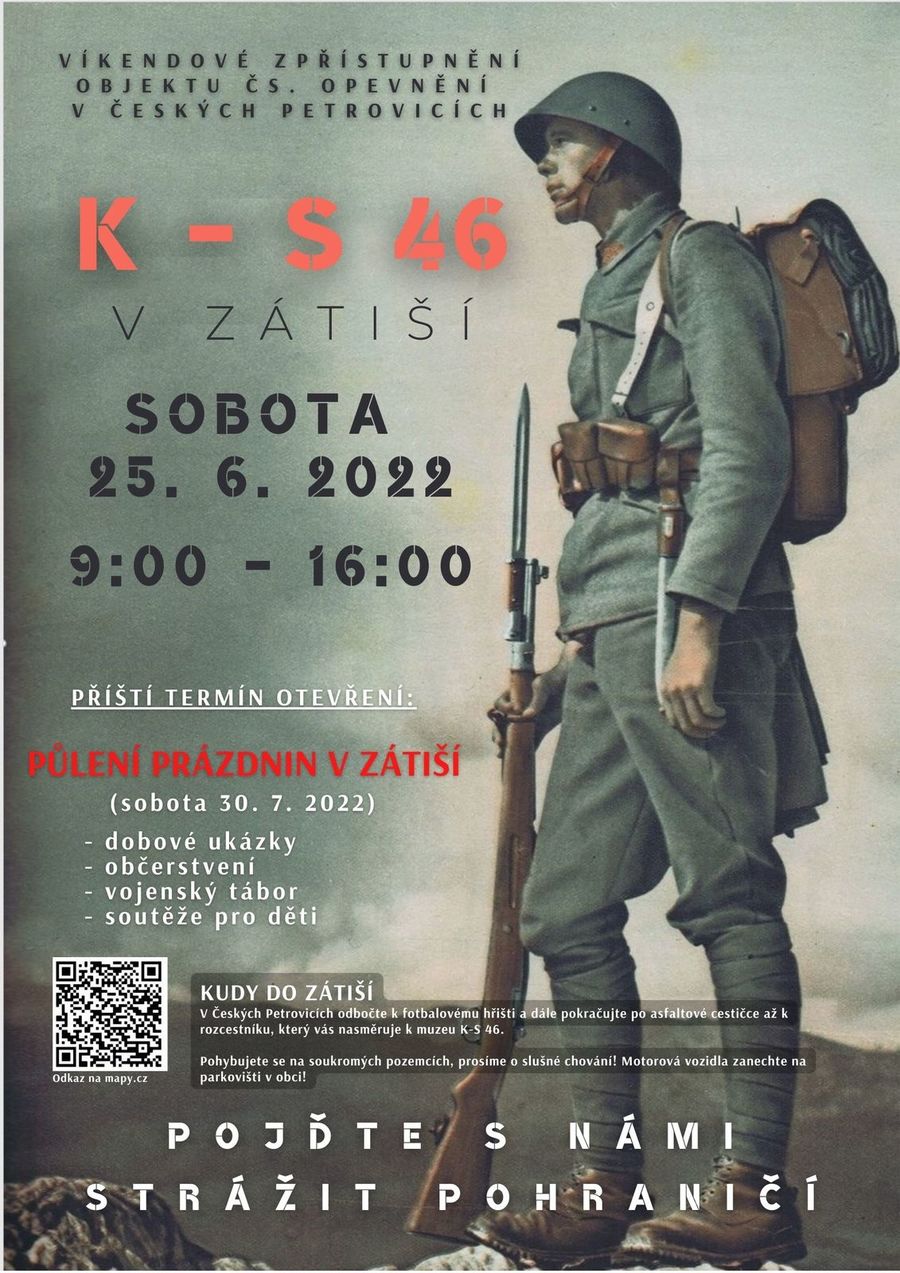 VÍKENDOVÉ ZPŘÍSTUPNĚNÍ OBJEKTU ČS. OPEVNĚNÍ V ČESKÝCH PETROVICÍCH

K - S 46

V ZÁTIŠÍ

SOBOTA
25. 6. 2022

9:00 - 16:00

PŘÍŠTÍ TERMÍN OTEVŘENÍ:

PŮLENÍ PRÁZDNIN V ZÁTIŠÍ
(sobota 30. 7. 2022)

- dobové ukázky
- občerstvení
- vojenský tábor
- soutěže pro děti

Odkaz na mapy.cz

KUDY DO ZÁTIŠÍ
V Českých Petrovicích odbočte k fotbalovému hřišti a dále pokračujte po asfaltové cestičce až k rozcestníku, který vás nasměruje k muzeu K-S 46.

Pohybujete se na soukromých pozemcích, prosíme o slušné chování! Motorová vozidla zanechte na parkovišti v obci!

POJĎTE S NÁMI
STRÁŽIT POHRANIČÍ